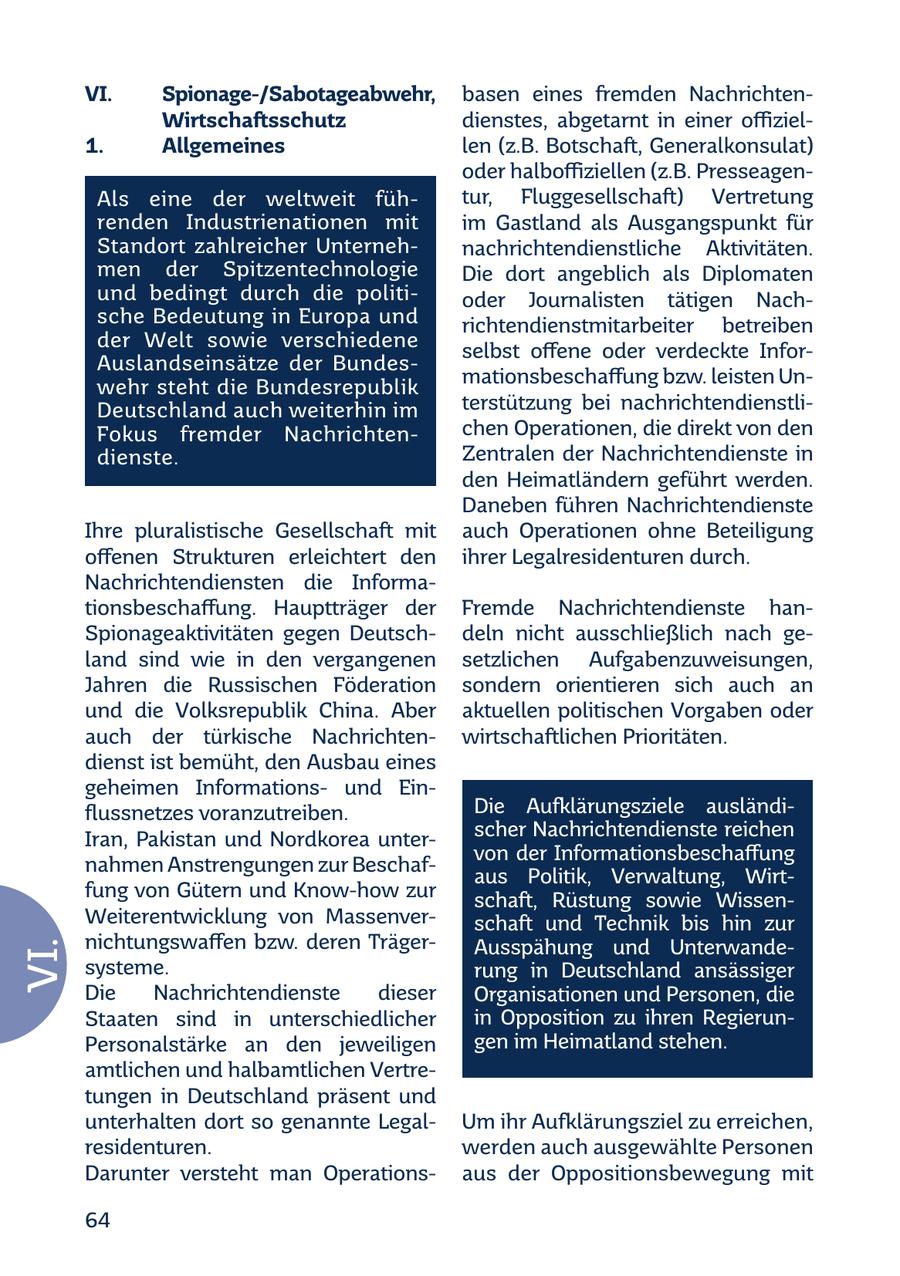 VI. Spionage-/Sabotageabwehr, Wirtschaftsschutz
1. Allgemeines

Als eine der weltweit führenden Industrienationen mit Standort zahlreicher Unternehmen der Spitzentechnologie und bedingt durch die politische Bedeutung in Europa und der Welt sowie verschiedene Auslandseinsätze der Bundeswehr steht die Bundesrepublik Deutschland auch weiterhin im Fokus fremder Nachrichtendienste.

Ihre pluralistische Gesellschaft mit offenen Strukturen erleichtert den Nachrichtendiensten die Informationsbeschaffung. Hauptträger der Spionageaktivitäten gegen Deutschland sind wie in den vergangenen Jahren die Russischen Föderation und die Volksrepublik China. Aber auch der türkische Nachrichtendienst ist bemüht, den Ausbau eines geheimen Informations- und Einflussnetzes voranzutreiben.
Iran, Pakistan und Nordkorea unternahmen Anstrengungen zur Beschaffung von Gütern und Know-how zur Weiterentwicklung von Massenvernichtungswaffen bzw. deren Trägersysteme.
Die Nachrichtendienste dieser Staaten sind in unterschiedlicher Personalstärke an den jeweiligen amtlichen und halbamtlichen Vertretungen in Deutschland präsent und unterhalten dort so genannte Legalresidenturen.
Darunter versteht man Operationsbasen eines fremden Nachrichtendienstes, abgetarnt in einer offiziellen (z.B. Botschaft, Generalkonsulat) oder halboffiziellen (z.B. Presseagentur, Fluggesellschaft) Vertretung im Gastland als Ausgangspunkt für nachrichtendienstliche Aktivitäten. Die dort angeblich als Diplomaten oder Journalisten tätigen Nachrichtendienstmitarbeiter betreiben selbst offene oder verdeckte Informationsbeschaffung bzw. leisten Unterstützung bei nachrichtendienstlichen Operationen, die direkt von den Zentralen der Nachrichtendienste in den Heimatländern geführt werden. Daneben führen Nachrichtendienste auch Operationen ohne Beteiligung ihrer Legalresidenturen durch.

Fremde Nachrichtendienste handeln nicht ausschließlich nach gesetzlichen Aufgabenzuweisungen, sondern orientieren sich auch an aktuellen politischen Vorgaben oder wirtschaftlichen Prioritäten.

Die Aufklärungsziele ausländischer Nachrichtendienste reichen von der Informationsbeschaffung aus Politik, Verwaltung, Wirtschaft, Rüstung sowie Wissenschaft und Technik bis hin zur Ausspähung und Unterwanderung in Deutschland ansässiger Organisationen und Personen, die in Opposition zu ihren Regierungen im Heimatland stehen.

Um ihr Aufklärungsziel zu erreichen, werden auch ausgewählte Personen aus der Oppositionsbewegung mit

VI.

64